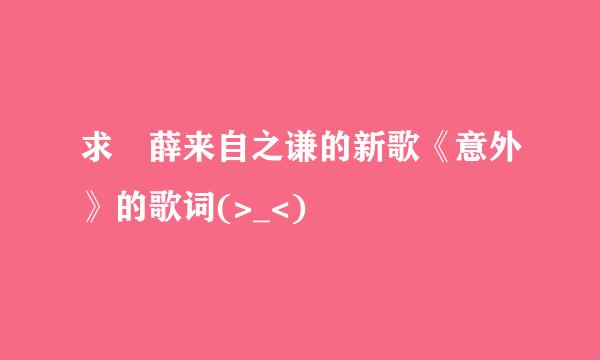 求　薛来自之谦的新歌《意外》的歌词(>_<)